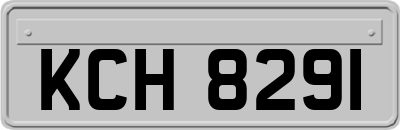 KCH 8291